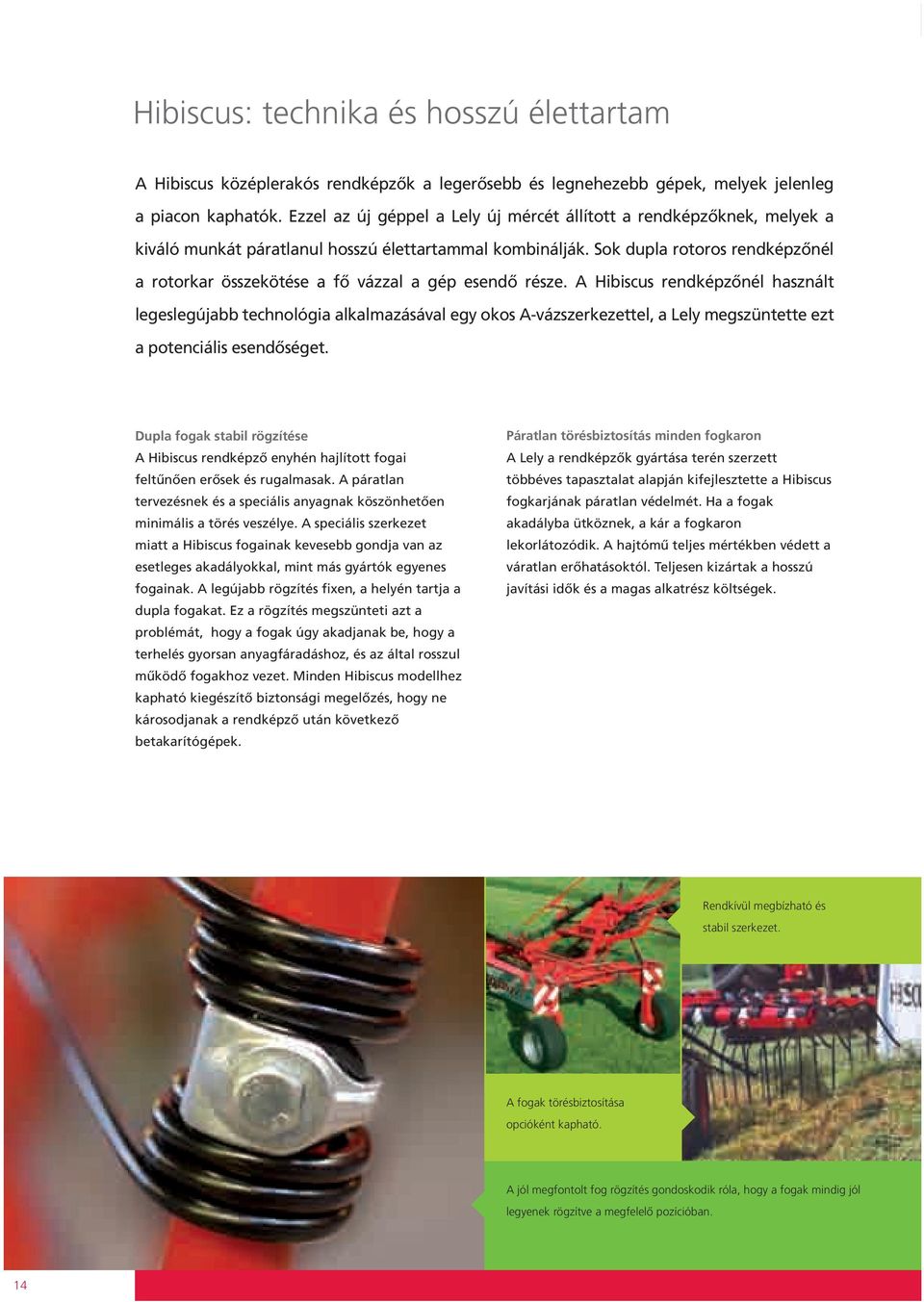 Hibiscus: technika és hosszú élettartam

A Hibiscus középlerakós rendképzők a legerősebb és legnehezebb gépek, melyek jelenleg a piacon kaphatók. Ezzel az új géppel a Lely új mércét állított a rendképzőknek, melyek a kiváló munkát páratlanul hosszú élettartammal kombinálják. Sok dupla rotoros rendképzőnél a rotorkar összekötése a fő vázzal a gép esendő része. A Hibiscus rendképzőnél használt legeslegújabb technológia alkalmazásával egy okos A-vázszerkezettel, a Lely megszüntette ezt a potenciális esendőséget.

Dupla fogak stabil rögzítése
A Hibiscus rendképző enyhén hajlított fogai feltűnően erősek és rugalmasak. A páratlan tervezésnek és a speciális anyagnak köszönhetően minimális a törés veszélye. A speciális szerkezet miatt a Hibiscus fogainak kevesebb gondja van az esetleges akadályokkal, mint más gyártók egyenes fogainak. A legújabb rögzítés fixen, a helyén tartja a dupla fogakat. Ez a rögzítés megszünteti azt a problémát, hogy a fogak úgy akadjanak be, hogy a terhelés gyorsan anyagfáradáshoz, és az által rosszul működő fogakhoz vezet. Minden Hibiscus modellhez kapható kiegészítő biztonsági megelőzés, hogy ne károsodjanak a rendképző után következő betakarítógépek.

Páratlan törésbiztosítás minden fogkaron
A Lely a rendképzők gyártása terén szerzett többéves tapasztalat alapján kifejlesztette a Hibiscus fogkarjának páratlan védelmét. Ha a fogak akadályba ütköznek, a kár a fogkaron lekorlátozódik. A hajtómű teljes mértékben védett a váratlan erőhatásoktól. Teljesen kizártak a hosszú javítási idők és a magas alkatrész költségek.

Rendkívül megbízható és stabil szerkezet.

A fogak törésbiztosítása opcióként kapható.

A jól megfontolt fog rögzítés gondoskodik róla, hogy a fogak mindig jól legyenek rögzítve a megfelelő pozícióban.

14